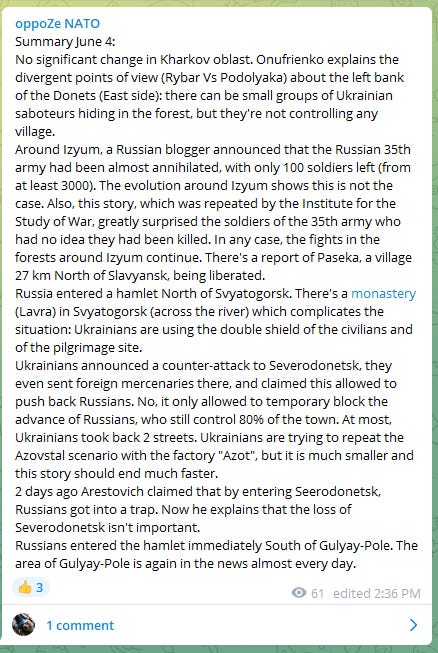 oppoZe NATO
Summary June 4:
No significant change in Kharkov oblast. Onufrienko explains the divergent points of view (Rybar Vs Podolyaka) about the left bank of the Donets (East side): there can be small groups of Ukrainian saboteurs hiding in the forest, but they're not controlling any village.
Around Izyum, a Russian blogger announced that the Russian 35th army had been almost annihilated, with only 100 soldiers left (from at least 3000). The evolution around Izyum shows this is not the case. Also, this story, which was repeated by the Institute for the Study of War, greatly surprised the soldiers of the 35th army who had no idea they had been killed. In any case, the fights in the forests around Izyum continue. There's a report of Paseka, a village 27 km North of Slavyansk, being liberated.
Russia entered a hamlet North of Svyatogorsk. There's a monastery (Lavra) in Svyatogorsk (across the river) which complicates the situation: Ukrainians are using the double shield of the civilians and of the pilgrimage site.
Ukrainians announced a counter-attack to Severodonetsk, they even sent foreign mercenaries there, and claimed this allowed to push back Russians. No, it only allowed to temporary block the advance of Russians, who still control 80% of the town. At most, Ukrainians took back 2 streets. Ukrainians are trying to repeat the Azovstal scenario with the factory "Azot", but it is much smaller and this story should end much faster.
2 days ago Arestovich claimed that by entering Seerodonetsk, Russians got into a trap. Now he explains that the loss of Severodonetsk isn't important.
Russians entered the hamlet immediately South of Gulyay-Pole. The area of Gulyay-Pole is again in the news almost every day.

👍 3
61 edited 2:36 PM

1 comment